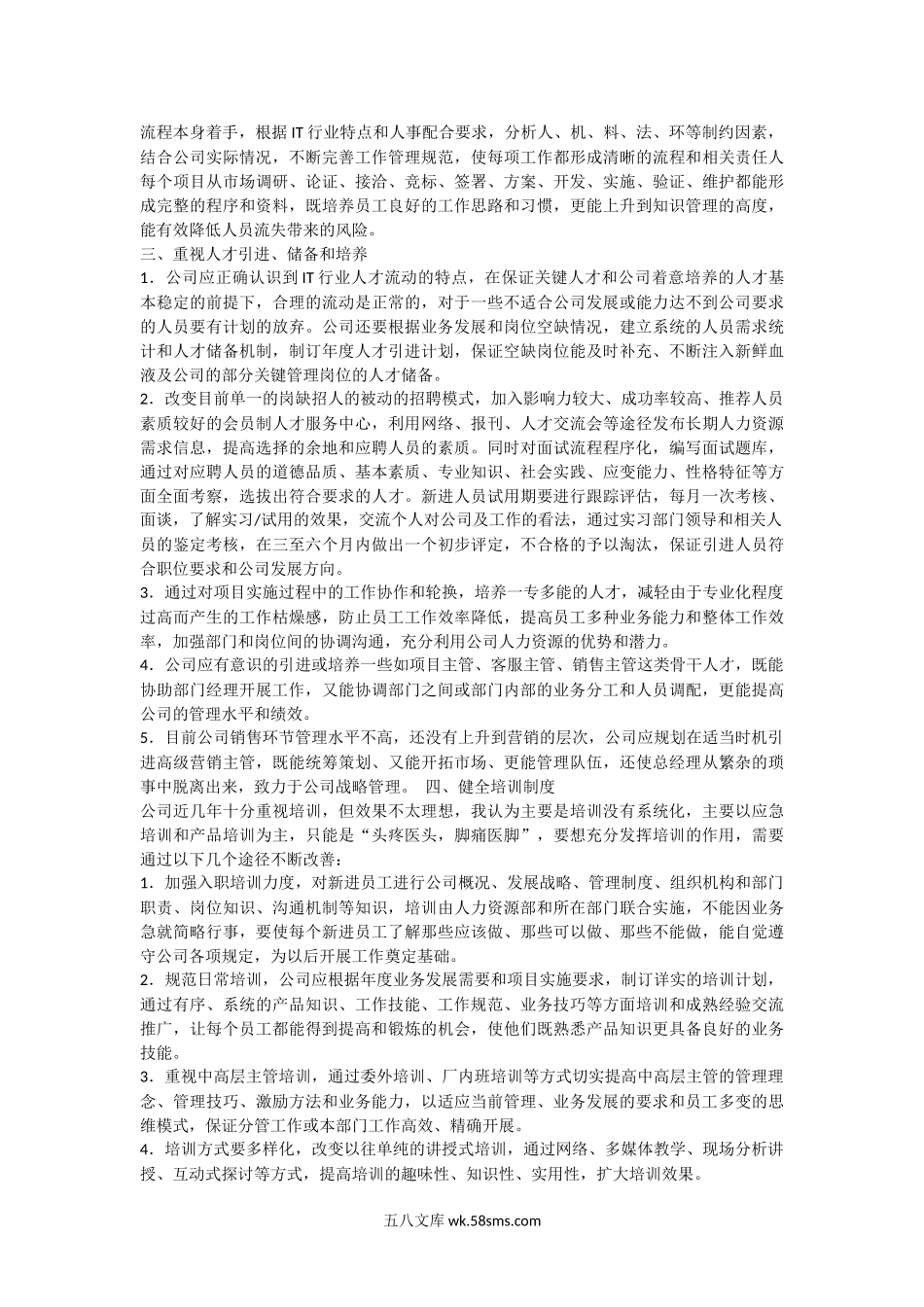 流程本身着手，根据 IT 行业特点和人事配合要求，分析人、机、料、法、环等制约因素，结合公司实际情况，不断完善工作管理规范，使每项工作都形成清晰的流程和相关责任人每个项目从市场调研、论证、接洽、竞标、签署、方案、开发、实施、验证、维护都能形成完整的程序和资料，既培养员工良好的工作思路和习惯，更能上升到知识管理的高度，能有效降低人员流失带来的风险。

三、重视人才引进、储备和培养

1．公司应正确认识到 IT 行业人才流动的特点，在保证关键人才和公司着意培养的人才基本稳定的前提下，合理的流动是正常的，对于一些不适合公司发展或能力达不到公司要求的人员要有计划的放弃。公司还要根据业务发展和岗位空缺情况，建立系统的人员需求统计和人才储备机制，制订年度人才引进计划，保证空缺岗位能及时补充、不断注入新鲜血液及公司的部分关键管理岗位的人才储备。

2．改变目前单一的岗缺招人的被动的招聘模式，加入影响力较大、成功率较高、推荐人员素质较好的会员制人才服务中心，利用网络、报刊、人才交流会等途径发布长期人力资源需求信息，提高选择的余地和应聘人员的素质。同时对面试流程程序化，编写面试题库，通过对应聘人员的道德品质、基本素质、专业知识、社会实践、应变能力、性格特征等方面全面考察，选拔出符合要求的人才。新进人员试用期要进行跟踪评估，每月一次考核、面谈，了解实习/试用的效果，交流个人对公司及工作的看法，通过实习部门领导和相关人员的鉴定考核，在三至六个月内做出一个初步评定，不合格的予以淘汰，保证引进人员符合职位要求和公司发展方向。

3．通过对项目实施过程中的工作协作和轮换，培养一专多能的人才，减轻由于专业化程度过高而产生的工作枯燥感，防止员工工作效率降低，提高员工多种业务能力和整体工作效率，加强部门和岗位间的协调沟通，充分利用公司人力资源的优势和潜力。

4．公司应有意识的引进或培养一些如项目主管、客服主管、销售主管这类骨干人才，既能协助部门经理开展工作，又能协调部门之间或部门内部的业务分工和人员调配，更能提高公司的管理水平和绩效。

5．目前公司销售环节管理水平不高，还没有上升到营销的层次，公司应规划在适当时机引进高级营销主管，既能统筹策划、又能开拓市场、更能管理队伍，还使总经理从繁杂的琐事中脱离出来，致力于公司战略管理。 四、健全培训制度

公司近几年十分重视培训，但效果不太理想，我认为主要是培训没有系统化，主要以应急培训和产品培训为主，只能是“头疼医头，脚痛医脚”，要想充分发挥培训的作用，需要通过以下几个途径不断改善：

1．加强入职培训力度，对新进员工进行公司概况、发展战略、管理制度、组织机构和部门职责、岗位知识、沟通机制等知识，培训由人力资源部和所在部门联合实施，不能因业务急就简略行事，要使每个新进员工了解那些应该做、那些可以做、那些不能做，能自觉遵守公司各项规定，为以后开展工作奠定基础。

2．规范日常培训，公司应根据年度业务发展需要和项目实施要求，制订详实的培训计划，通过有序、系统的产品知识、工作技能、工作规范、业务技巧等方面培训和成熟经验交流推广，让每个员工都能得到提高和锻炼的机会，使他们既熟悉产品知识更具备良好的业务技能。

3．重视中高层主管培训，通过委外培训、厂内班培训等方式切实提高中高层主管的管理理念、管理技巧、激励方法和业务能力，以适应当前管理、业务发展的要求和员工多变的思维模式，保证分管工作或本部门工作高效、精确开展。

4．培训方式要多样化，改变以往单纯的讲授式培训，通过网络、多媒体教学、现场分析讲授、互动式探讨等方式，提高培训的趣味性、知识性、实用性，扩大培训效果。

五八文库 wk.58sms.com